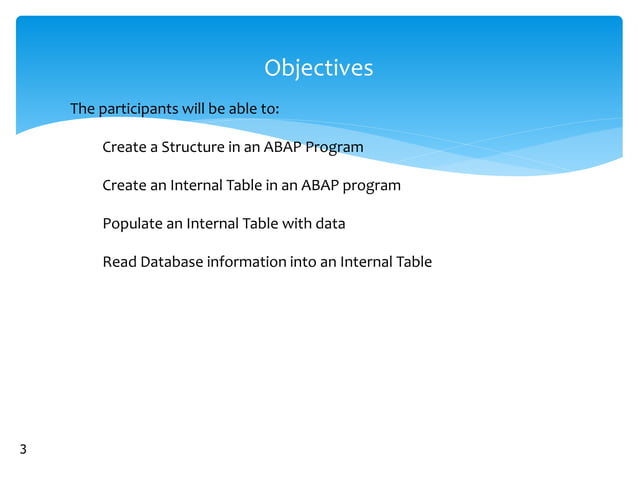 Objectives

The participants will be able to:

Create a Structure in an ABAP Program

Create an Internal Table in an ABAP program

Populate an Internal Table with data

Read Database information into an Internal Table

3